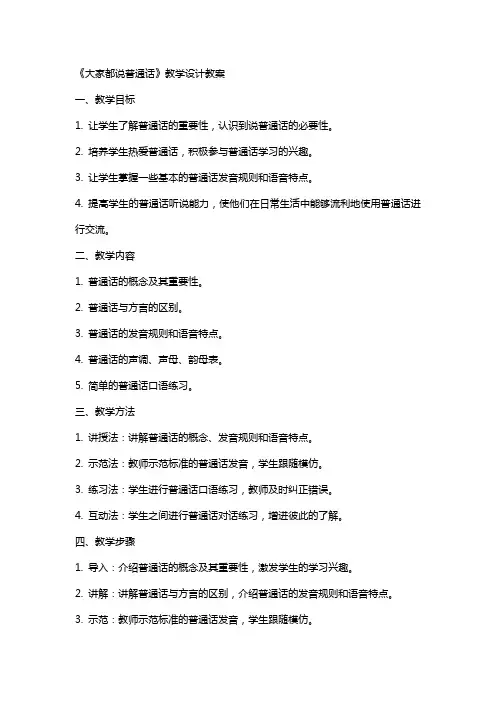 《大家都说普通话》教学设计教案

一、教学目标

1. 让学生了解普通话的重要性，认识到说普通话的必要性。

2. 培养学生热爱普通话，积极参与普通话学习的兴趣。

3. 让学生掌握一些基本的普通话发音规则和语音特点。

4. 提高学生的普通话听说能力，使他们在日常生活中能够流利地使用普通话进行交流。

二、教学内容

1. 普通话的概念及其重要性。

2. 普通话与方言的区别。

3. 普通话的发音规则和语音特点。

4. 普通话的声调、声母、韵母表。

5. 简单的普通话口语练习。

三、教学方法

1. 讲授法：讲解普通话的概念、发音规则和语音特点。

2. 示范法：教师示范标准的普通话发音，学生跟随模仿。

3. 练习法：学生进行普通话口语练习，教师及时纠正错误。

4. 互动法：学生之间进行普通话对话练习，增进彼此的了解。

四、教学步骤

1. 导入：介绍普通话的概念及其重要性，激发学生的学习兴趣。

2. 讲解：讲解普通话与方言的区别，介绍普通话的发音规则和语音特点。

3. 示范：教师示范标准的普通话发音，学生跟随模仿。